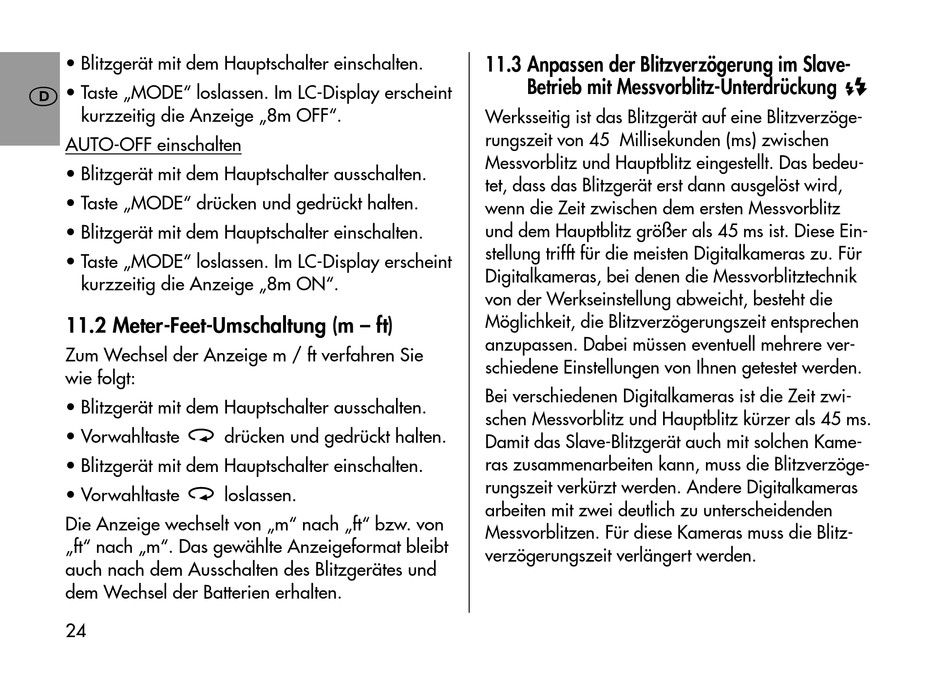 D

• Blitzgerät mit dem Hauptschalter einschalten.
• Taste „MODE“ loslassen. Im LC-Display erscheint kurzzeitig die Anzeige „8m OFF“.

AUTO-OFF einschalten
• Blitzgerät mit dem Hauptschalter ausschalten.
• Taste „MODE“ drücken und gedrückt halten.
• Blitzgerät mit dem Hauptschalter einschalten.
• Taste „MODE“ loslassen. Im LC-Display erscheint kurzzeitig die Anzeige „8m ON“.

11.2 Meter-Feet-Umschaltung (m – ft)

Zum Wechsel der Anzeige m / ft verfahren Sie wie folgt:
• Blitzgerät mit dem Hauptschalter ausschalten.
• Vorwahltaste drücken und gedrückt halten.
• Blitzgerät mit dem Hauptschalter einschalten.
• Vorwahltaste loslassen.

Die Anzeige wechselt von „m“ nach „ft“ bzw. von „ft“ nach „m“. Das gewählte Anzeigeformat bleibt auch nach dem Ausschalten des Blitzgerätes und dem Wechsel der Batterien erhalten.

24

11.3 Anpassen der Blitzverzögerung im Slave-Betrieb mit Messvorblitz-Unterdrückung

Werksseitig ist das Blitzgerät auf eine Blitzverzögerungszeit von 45 Millisekunden (ms) zwischen Messvorblitz und Hauptblitz eingestellt. Das bedeutet, dass das Blitzgerät erst dann ausgelöst wird, wenn die Zeit zwischen dem ersten Messvorblitz und dem Hauptblitz größer als 45 ms ist. Diese Einstellung trifft für die meisten Digitalkameras zu. Für Digitalkameras, bei denen die Messvorblitztechnik von der Werkseinstellung abweicht, besteht die Möglichkeit, die Blitzverzögerungszeit entsprechen anzupassen. Dabei müssen eventuell mehrere verschiedene Einstellungen von Ihnen getestet werden.

Bei verschiedenen Digitalkameras ist die Zeit zwischen Messvorblitz und Hauptblitz kürzer als 45 ms. Damit das Slave-Blitzgerät auch mit solchen Kameras zusammenarbeiten kann, muss die Blitzverzögerungszeit verkürzt werden. Andere Digitalkameras arbeiten mit zwei deutlich zu unterscheidenden Messvorblitzen. Für diese Kameras muss die Blitzverzögerungszeit verlängert werden.